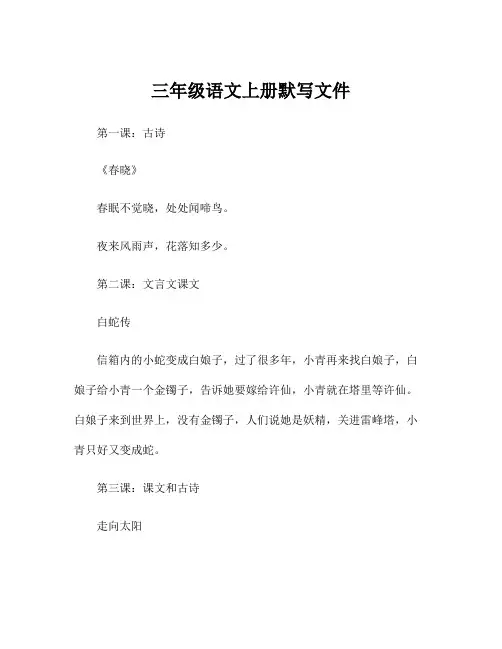 三年级语文上册默写文件

第一课：古诗

《春晓》

春眠不觉晓，处处闻啼鸟。

夜来风雨声，花落知多少。

第二课：文言文课文

白蛇传

信箱内的小蛇变成白娘子，过了很多年，小青再来找白娘子，白娘子给小青一个金镯子，告诉她要嫁给许仙，小青就在塔里等许仙。白娘子来到世界上，没有金镯子，人们说她是妖精，关进雷峰塔，小青只好又变成蛇。

第三课：课文和古诗

走向太阳